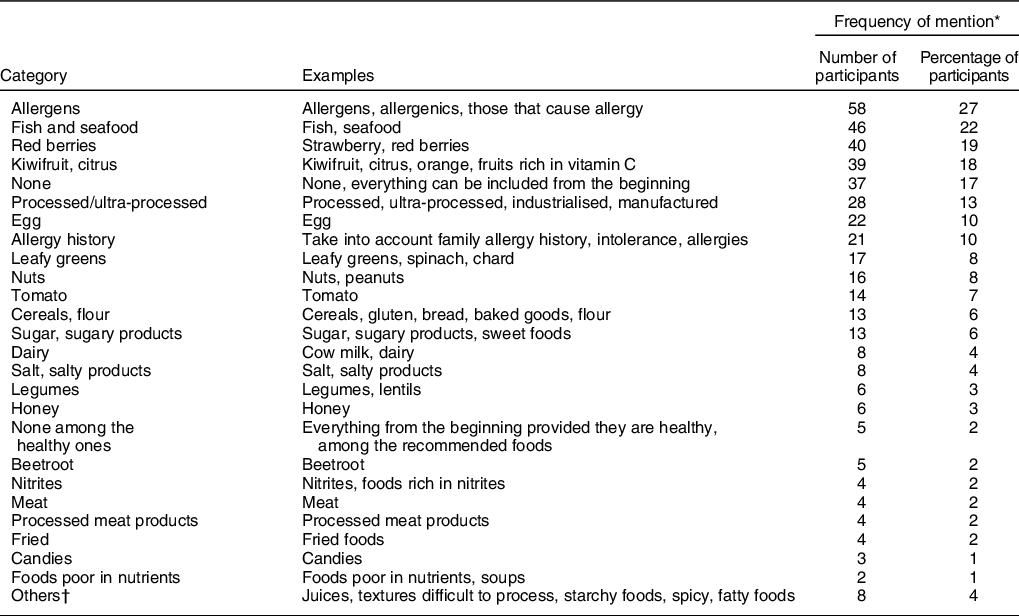 | Category | Examples | Frequency of mention* Number of participants | Frequency of mention* Percentage of participants |
|---|---|---|---|
| Allergens | Allergens, allergenics, those that cause allergy | 58 | 27 |
| Fish and seafood | Fish, seafood | 46 | 22 |
| Red berries | Strawberry, red berries | 40 | 19 |
| Kiwifruit, citrus | Kiwifruit, citrus, orange, fruits rich in vitamin C | 39 | 18 |
| None | None, everything can be included from the beginning | 37 | 17 |
| Processed/ultra-processed | Processed, ultra-processed, industrialised, manufactured | 28 | 13 |
| Egg | Egg | 22 | 10 |
| Allergy history | Take into account family allergy history, intolerance, allergies | 21 | 10 |
| Leafy greens | Leafy greens, spinach, chard | 17 | 8 |
| Nuts | Nuts, peanuts | 16 | 8 |
| Tomato | Tomato | 14 | 7 |
| Cereals, flour | Cereals, gluten, bread, baked goods, flour | 13 | 6 |
| Sugar, sugary products | Sugar, sugary products, sweet foods | 13 | 6 |
| Dairy | Cow milk, dairy | 8 | 4 |
| Salt, salty products | Salt, salty products | 8 | 4 |
| Legumes | Legumes, lentils | 6 | 3 |
| Honey | Honey | 6 | 3 |
| None among the healthy ones | Everything from the beginning provided they are healthy, among the recommended foods | 5 | 2 |
| Beetroot | Beetroot | 5 | 2 |
| Nitrites | Nitrites, foods rich in nitrites | 4 | 2 |
| Meat | Meat | 4 | 2 |
| Processed meat products | Processed meat products | 4 | 2 |
| Fried | Fried foods | 4 | 2 |
| Candies | Candies | 3 | 1 |
| Foods poor in nutrients | Foods poor in nutrients, soups | 2 | 1 |
| Others† | Juices, textures difficult to process, starchy foods, spicy, fatty foods | 8 | 4 |